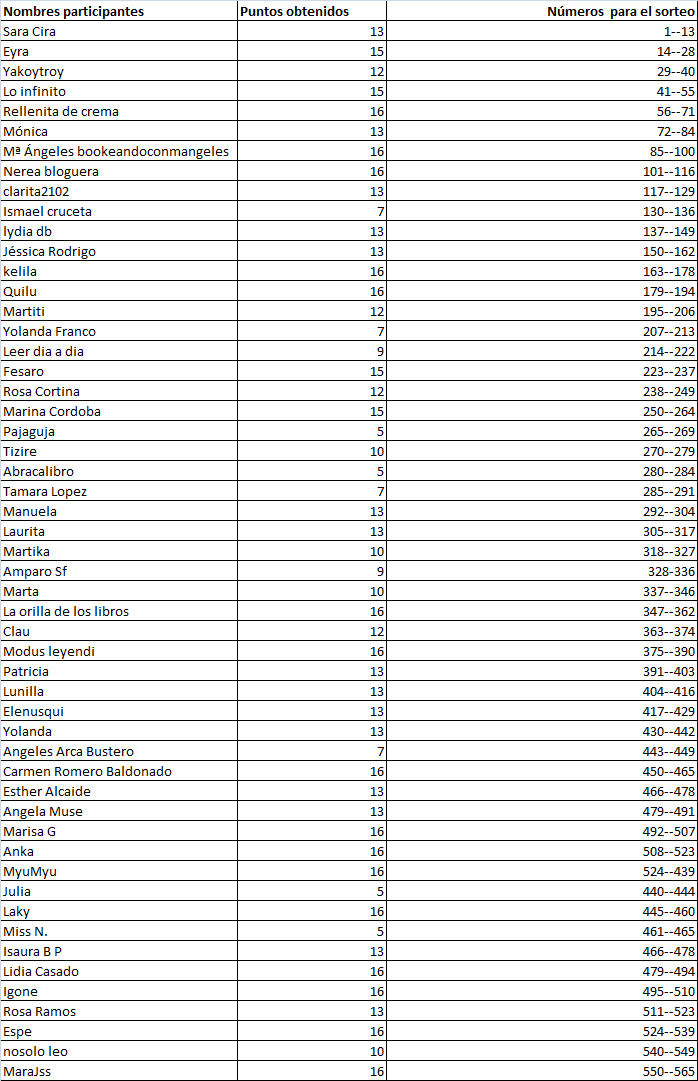 | Nombres participantes | Puntos obtenidos | Números para el sorteo |
|---|---|---|
| Sara Cira | 13 | 1--13 |
| Eyra | 15 | 14--28 |
| Yakoytroy | 12 | 29--40 |
| Lo infinito | 15 | 41--55 |
| Rellenita de crema | 16 | 56--71 |
| Mónica | 13 | 72--84 |
| Mª Ángeles bookeandoconmangeles | 16 | 85--100 |
| Nerea bloguera | 16 | 101--116 |
| clarita2102 | 13 | 117--129 |
| Ismael cruceta | 7 | 130--136 |
| lydia db | 13 | 137--149 |
| Jéssica Rodrigo | 13 | 150--162 |
| kelila | 16 | 163--178 |
| Quilu | 16 | 179--194 |
| Martiti | 12 | 195--206 |
| Yolanda Franco | 7 | 207--213 |
| Leer dia a dia | 9 | 214--222 |
| Fesaro | 15 | 223--237 |
| Rosa Cortina | 12 | 238--249 |
| Marina Cordoba | 15 | 250--264 |
| Pajaguja | 5 | 265--269 |
| Tizire | 10 | 270--279 |
| Abracalibro | 5 | 280--284 |
| Tamara Lopez | 7 | 285--291 |
| Manuela | 13 | 292--304 |
| Laurita | 13 | 305--317 |
| Martika | 10 | 318--327 |
| Amparo Sf | 9 | 328-336 |
| Marta | 10 | 337--346 |
| La orilla de los libros | 16 | 347--362 |
| Clau | 12 | 363--374 |
| Modus leyendi | 16 | 375--390 |
| Patricia | 13 | 391--403 |
| Lunilla | 13 | 404--416 |
| Elenusqui | 13 | 417--429 |
| Yolanda | 13 | 430--442 |
| Angeles Arca Bustero | 7 | 443--449 |
| Carmen Romero Baldonado | 16 | 450--465 |
| Esther Alcaide | 13 | 466--478 |
| Angela Muse | 13 | 479--491 |
| Marisa G | 16 | 492--507 |
| Anka | 16 | 508--523 |
| MyuMyu | 16 | 524--439 |
| Julia | 5 | 440--444 |
| Laky | 16 | 445--460 |
| Miss N. | 5 | 461--465 |
| Isaura B P | 13 | 466--478 |
| Lidia Casado | 16 | 479--494 |
| Igone | 16 | 495--510 |
| Rosa Ramos | 13 | 511--523 |
| Espe | 16 | 524--539 |
| nosolo leo | 10 | 540--549 |
| MaraJss | 16 | 550--565 |